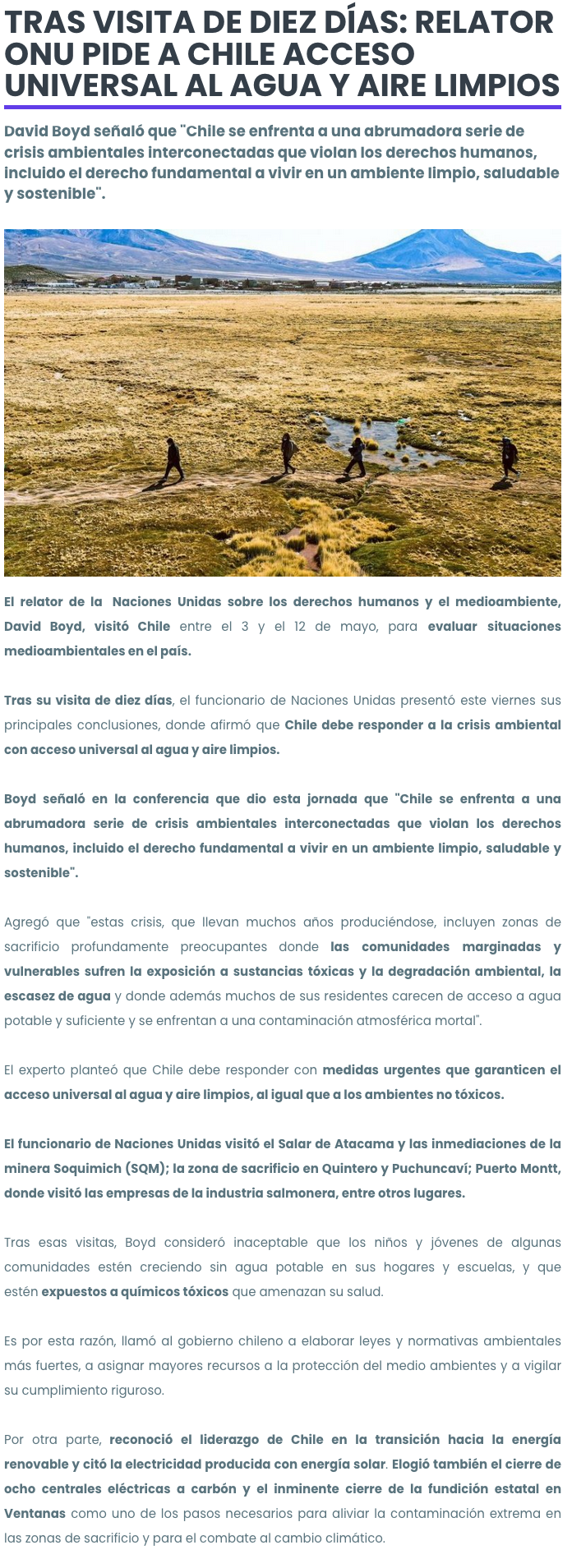 TRAS VISITA DE DIEZ DÍAS: RELATOR ONU PIDE A CHILE ACCESO UNIVERSAL AL AGUA Y AIRE LIMPIOS

David Boyd señaló que "Chile se enfrenta a una abrumadora serie de crisis ambientales interconectadas que violan los derechos humanos, incluido el derecho fundamental a vivir en un ambiente limpio, saludable y sostenible".

El relator de la Naciones Unidas sobre los derechos humanos y el medioambiente, David Boyd, visitó Chile entre el 3 y el 12 de mayo, para evaluar situaciones medioambientales en el país.

Tras su visita de diez días, el funcionario de Naciones Unidas presentó este viernes sus principales conclusiones, donde afirmó que Chile debe responder a la crisis ambiental con acceso universal al agua y aire limpios.

Boyd señaló en la conferencia que dio esta jornada que "Chile se enfrenta a una abrumadora serie de crisis ambientales interconectadas que violan los derechos humanos, incluido el derecho fundamental a vivir en un ambiente limpio, saludable y sostenible".

Agregó que "estas crisis, que llevan muchos años produciéndose, incluyen zonas de sacrificio profundamente preocupantes donde las comunidades marginadas y vulnerables sufren la exposición a sustancias tóxicas y la degradación ambiental, la escasez de agua y donde además muchos de sus residentes carecen de acceso a agua potable y suficiente y se enfrentan a una contaminación atmosférica mortal".

El experto planteó que Chile debe responder con medidas urgentes que garanticen el acceso universal al agua y aire limpios, al igual que a los ambientes no tóxicos.

El funcionario de Naciones Unidas visitó el Salar de Atacama y las inmediaciones de la minera Soquimich (SQM); la zona de sacrificio en Quintero y Puchuncaví; Puerto Montt, donde visitó las empresas de la industria salmonera, entre otros lugares.

Tras esas visitas, Boyd consideró inaceptable que los niños y jóvenes de algunas comunidades estén creciendo sin agua potable en sus hogares y escuelas, y que estén expuestos a químicos tóxicos que amenazan su salud.

Es por esta razón, llamó al gobierno chileno a elaborar leyes y normativas ambientales más fuertes, a asignar mayores recursos a la protección del medio ambientes y a vigilar su cumplimiento riguroso.

Por otra parte, reconoció el liderazgo de Chile en la transición hacia la energía renovable y citó la electricidad producida con energía solar. Elogió también el cierre de ocho centrales eléctricas a carbón y el inminente cierre de la fundición estatal en Ventanas como uno de los pasos necesarios para aliviar la contaminación extrema en las zonas de sacrificio y para el combate al cambio climático.